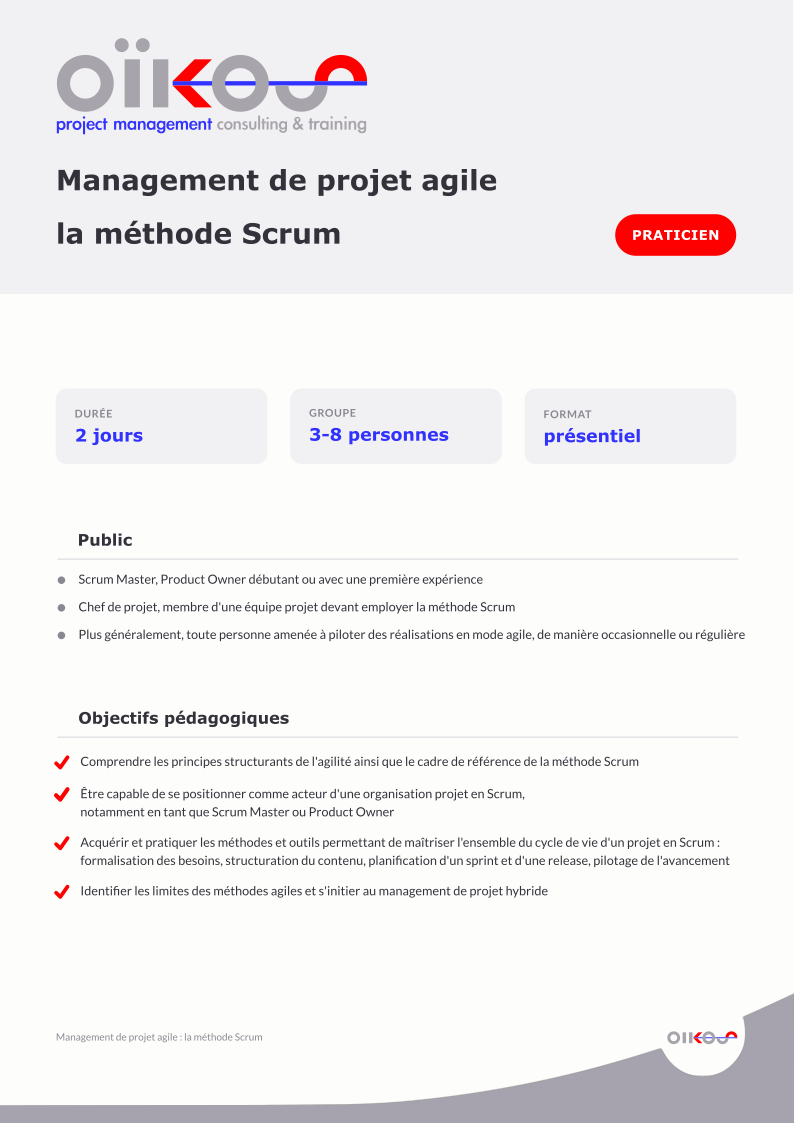 oïkos
project management consulting & training

Management de projet agile
la méthode Scrum

PRATICIEN

DURÉE
2 jours

GROUPE
3-8 personnes

FORMAT
présentiel

Public

Scrum Master, Product Owner débutant ou avec une première expérience

Chef de projet, membre d'une équipe projet devant employer la méthode Scrum

Plus généralement, toute personne amenée à piloter des réalisations en mode agile, de manière occasionnelle ou régulière

Objectifs pédagogiques

Comprendre les principes structurants de l'agilité ainsi que le cadre de référence de la méthode Scrum

Être capable de se positionner comme acteur d'une organisation projet en Scrum, notamment en tant que Scrum Master ou Product Owner

Acquérir et pratiquer les méthodes et outils permettant de maîtriser l'ensemble du cycle de vie d'un projet en Scrum : formalisation des besoins, structuration du contenu, planification d'un sprint et d'une release, pilotage de l'avancement

Identifier les limites des méthodes agiles et s'initier au management de projet hybride

Management de projet agile : la méthode Scrum

oïkos